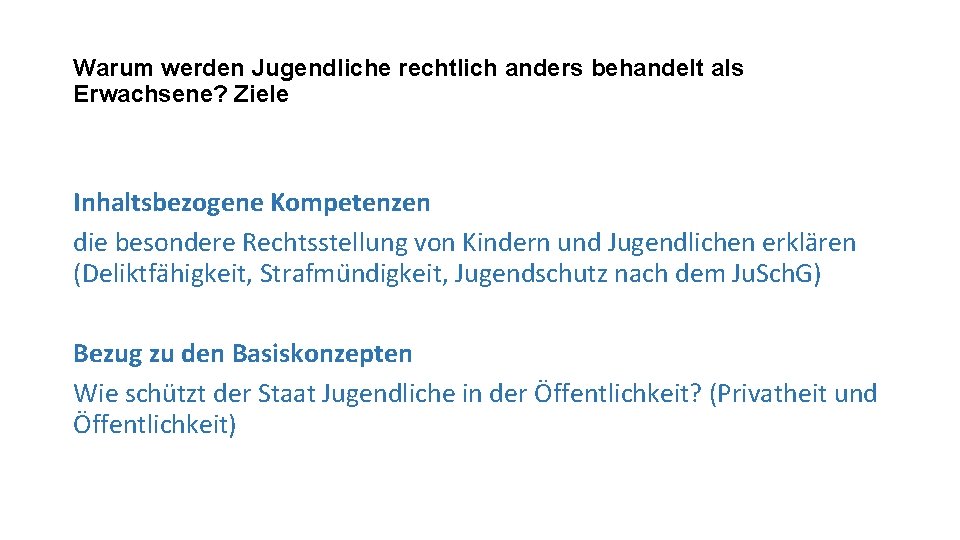 Warum werden Jugendliche rechtlich anders behandelt als Erwachsene? Ziele

Inhaltsbezogene Kompetenzen
die besondere Rechtsstellung von Kindern und Jugendlichen erklären (Deliktfähigkeit, Strafmündigkeit, Jugendschutz nach dem Ju.Sch.G)

Bezug zu den Basiskonzepten
Wie schützt der Staat Jugendliche in der Öffentlichkeit? (Privatheit und Öffentlichkeit)